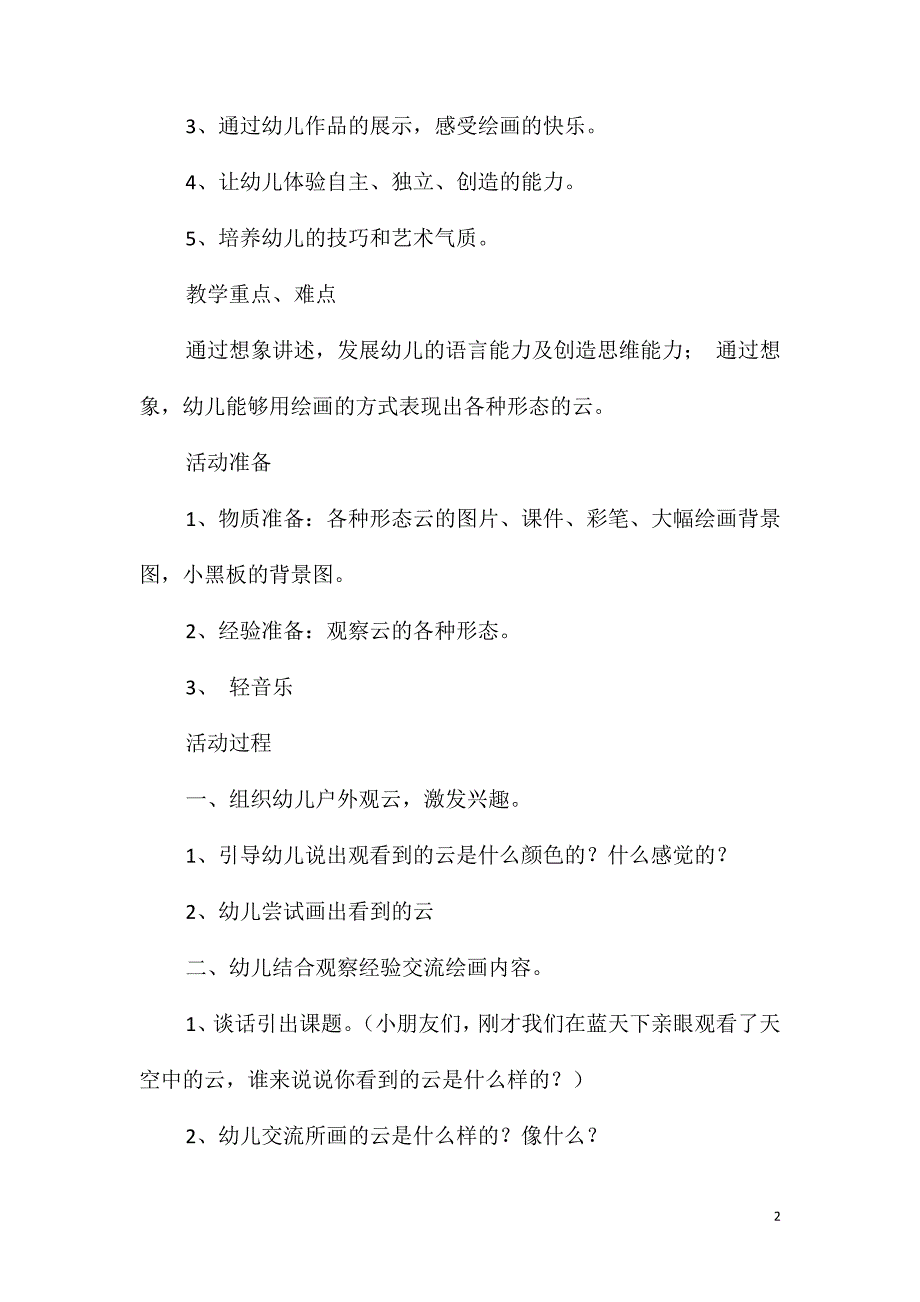 3、通过幼儿作品的展示，感受绘画的快乐。

4、让幼儿体验自主、独立、创造的能力。

5、培养幼儿的技巧和艺术气质。

教学重点、难点

通过想象讲述，发展幼儿的语言能力及创造思维能力； 通过想象，幼儿能够用绘画的方式表现出各种形态的云。

活动准备

1、物质准备：各种形态云的图片、课件、彩笔、大幅绘画背景图，小黑板的背景图。

2、经验准备：观察云的各种形态。

3、 轻音乐

活动过程

一、组织幼儿户外观云，激发兴趣。

1、引导幼儿说出观看到的云是什么颜色的？什么感觉的？

2、幼儿尝试画出看到的云

二、幼儿结合观察经验交流绘画内容。

1、谈话引出课题。（小朋友们，刚才我们在蓝天下亲眼观看了天空中的云，谁来说说你看到的云是什么样的？）

2、幼儿交流所画的云是什么样的？像什么？

2